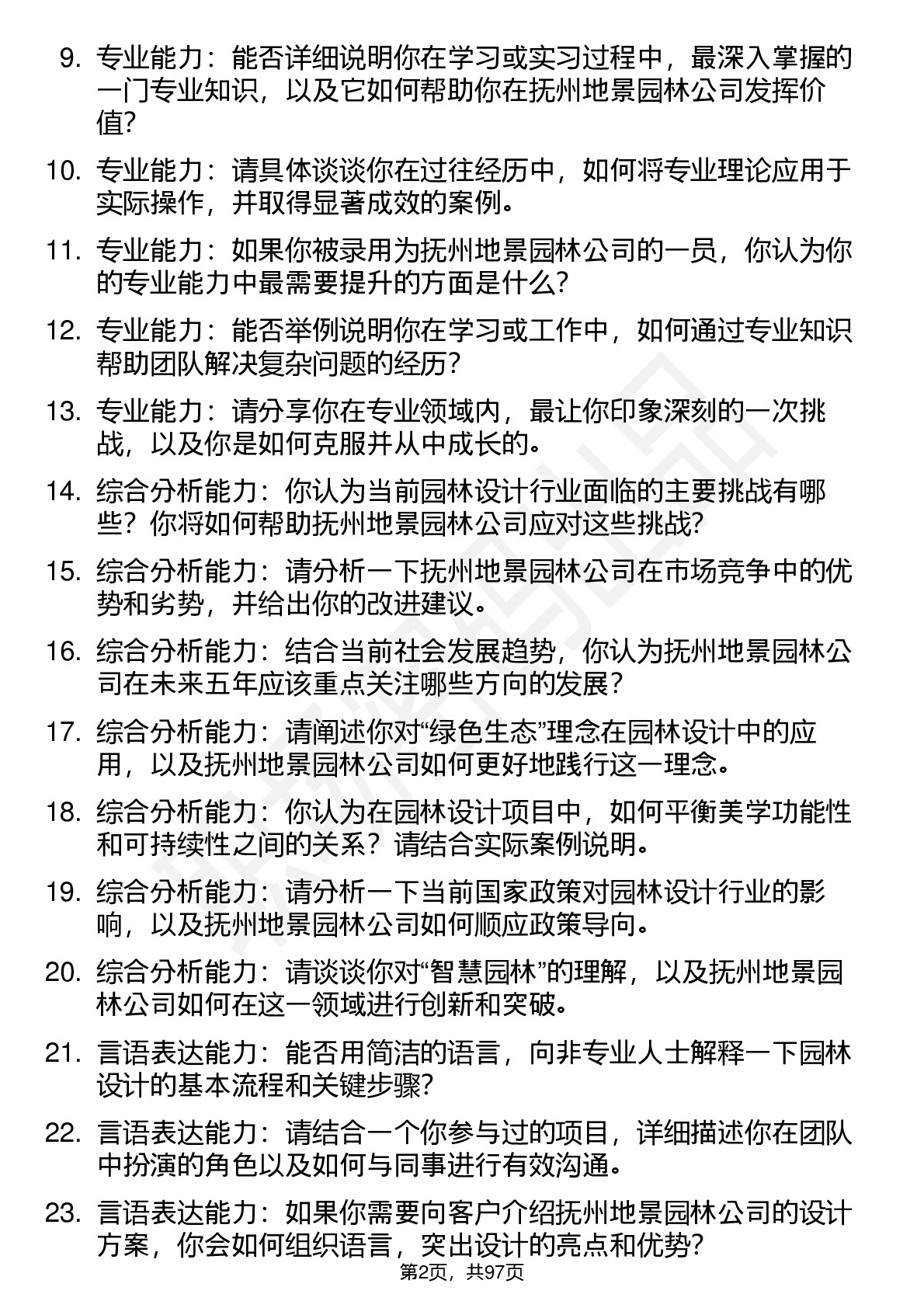 9. 专业能力：能否详细说明你在学习或实习过程中，最深入掌握的一门专业知识，以及它如何帮助你在抚州地景园林公司发挥价值？

10. 专业能力：请具体谈谈你在过往经历中，如何将专业理论应用于实际操作，并取得显著成效的案例。

11. 专业能力：如果你被录用为抚州地景园林公司的一员，你认为你的专业能力中最需要提升的方面是什么？

12. 专业能力：能否举例说明你在学习或工作中，如何通过专业知识帮助团队解决复杂问题的经历？

13. 专业能力：请分享你在专业领域内，最让你印象深刻的一次挑战，以及你是如何克服并从中成长的。

14. 综合分析能力：你认为当前园林设计行业面临的主要挑战有哪些？你将如何帮助抚州地景园林公司应对这些挑战？

15. 综合分析能力：请分析一下抚州地景园林公司在市场竞争中的优势和劣势，并给出你的改进建议。

16. 综合分析能力：结合当前社会发展趋势，你认为抚州地景园林公司在未来五年应该重点关注哪些方向的发展？

17. 综合分析能力：请阐述你对“绿色生态”理念在园林设计中的应用，以及抚州地景园林公司如何更好地践行这一理念。

18. 综合分析能力：你认为在园林设计项目中，如何平衡美学功能性和可持续性之间的关系？请结合实际案例说明。

19. 综合分析能力：请分析一下当前国家政策对园林设计行业的影响，以及抚州地景园林公司如何顺应政策导向。

20. 综合分析能力：请谈谈你对“智慧园林”的理解，以及抚州地景园林公司如何在这一领域进行创新和突破。

21. 言语表达能力：能否用简洁的语言，向非专业人士解释一下园林设计的基本流程和关键步骤？

22. 言语表达能力：请结合一个你参与过的项目，详细描述你在团队中扮演的角色以及如何与同事进行有效沟通。

23. 言语表达能力：如果你需要向客户介绍抚州地景园林公司的设计方案，你会如何组织语言，突出设计的亮点和优势？

第2页，共97页